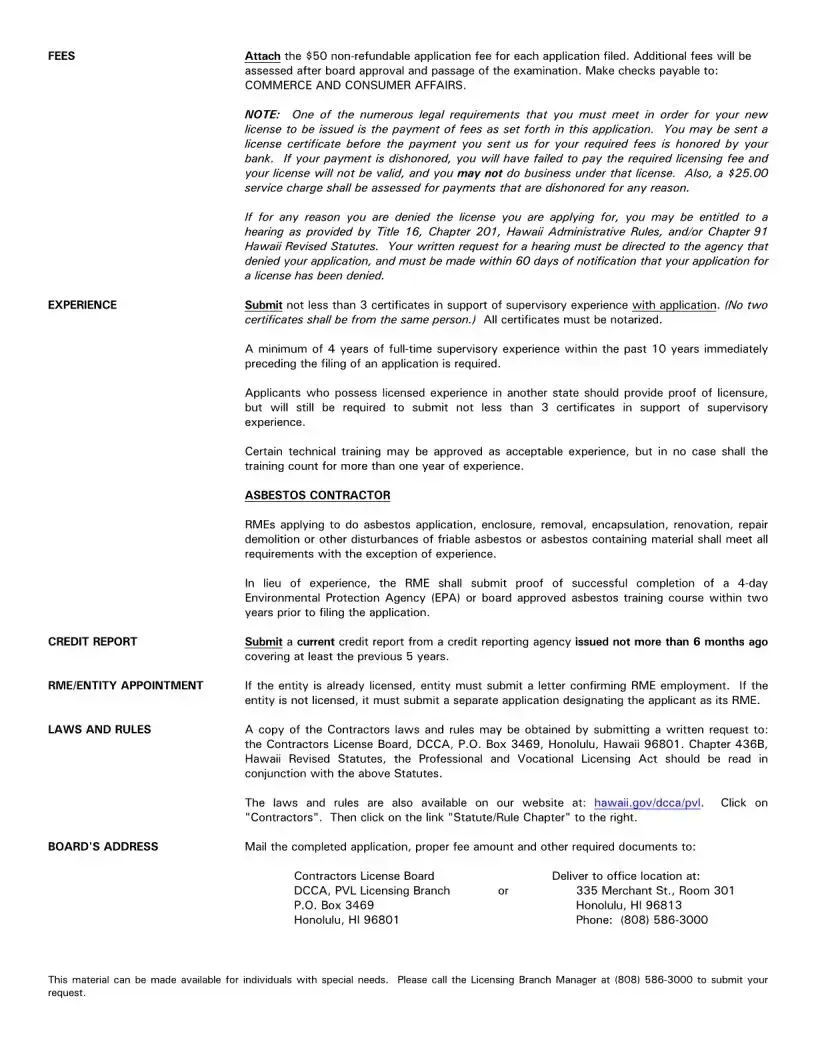 FEES

Attach the $50 non-refundable application fee for each application filed. Additional fees will be assessed after board approval and passage of the examination. Make checks payable to: COMMERCE AND CONSUMER AFFAIRS.

NOTE: One of the numerous legal requirements that you must meet in order for your new license to be issued is the payment of fees as set forth in this application. You may be sent a license certificate before the payment you sent us for your required fees is honored by your bank. If your payment is dishonored, you will have failed to pay the required licensing fee and your license will not be valid, and you may not do business under that license. Also, a $25.00 service charge shall be assessed for payments that are dishonored for any reason.

If for any reason you are denied the license you are applying for, you may be entitled to a hearing as provided by Title 16, Chapter 201, Hawaii Administrative Rules, and/or Chapter 91 Hawaii Revised Statutes. Your written request for a hearing must be directed to the agency that denied your application, and must be made within 60 days of notification that your application for a license has been denied.

EXPERIENCE

Submit not less than 3 certificates in support of supervisory experience with application. (No two certificates shall be from the same person.) All certificates must be notarized.

A minimum of 4 years of full-time supervisory experience within the past 10 years immediately preceding the filing of an application is required.

Applicants who possess licensed experience in another state should provide proof of licensure, but will still be required to submit not less than 3 certificates in support of supervisory experience.

Certain technical training may be approved as acceptable experience, but in no case shall the training count for more than one year of experience.

ASBESTOS CONTRACTOR

RMEs applying to do asbestos application, enclosure, removal, encapsulation, renovation, repair demolition or other disturbances of friable asbestos or asbestos containing material shall meet all requirements with the exception of experience.

In lieu of experience, the RME shall submit proof of successful completion of a 4-day Environmental Protection Agency (EPA) or board approved asbestos training course within two years prior to filing the application.

CREDIT REPORT

Submit a current credit report from a credit reporting agency issued not more than 6 months ago covering at least the previous 5 years.

RME/ENTITY APPOINTMENT

If the entity is already licensed, entity must submit a letter confirming RME employment. If the entity is not licensed, it must submit a separate application designating the applicant as its RME.

LAWS AND RULES

A copy of the Contractors laws and rules may be obtained by submitting a written request to: the Contractors License Board, DCCA, P.O. Box 3469, Honolulu, Hawaii 96801. Chapter 436B, Hawaii Revised Statutes, the Professional and Vocational Licensing Act should be read in conjunction with the above Statutes.

The laws and rules are also available on our website at: hawaii.gov/dcca/pvl. Click on "Contractors". Then click on the link "Statute/Rule Chapter" to the right.

BOARD'S ADDRESS

Mail the completed application, proper fee amount and other required documents to:

Contractors License Board
DCCA, PVL Licensing Branch
P.O. Box 3469
Honolulu, HI 96801

or

Deliver to office location at:
335 Merchant St., Room 301
Honolulu, HI 96813
Phone: (808) 586-3000

This material can be made available for individuals with special needs. Please call the Licensing Branch Manager at (808) 586-3000 to submit your request.